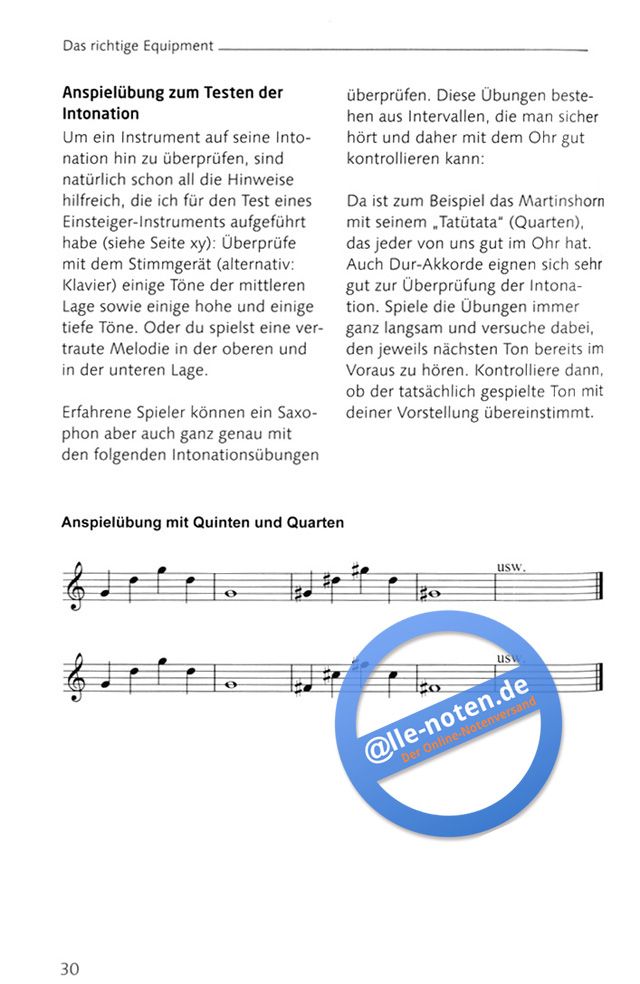 Das richtige Equipment

**Anspielübung zum Testen der Intonation**

Um ein Instrument auf seine Intonation hin zu überprüfen, sind natürlich schon all die Hinweise hilfreich, die ich für den Test eines Einsteiger-Instruments aufgeführt habe (siehe Seite xy): Überprüfe mit dem Stimmgerät (alternativ: Klavier) einige Töne der mittleren Lage sowie einige hohe und einige tiefe Töne. Oder du spielst eine vertraute Melodie in der oberen und in der unteren Lage.

Erfahrene Spieler können ein Saxophon aber auch ganz genau mit den folgenden Intonationsübungen überprüfen. Diese Übungen bestehen aus Intervallen, die man sicher hört und daher mit dem Ohr gut kontrollieren kann:

Da ist zum Beispiel das Martinshorn mit seinem „Tatütata" (Quarten), das jeder von uns gut im Ohr hat. Auch Dur-Akkorde eignen sich sehr gut zur Überprüfung der Intonation. Spiele die Übungen immer ganz langsam und versuche dabei, den jeweils nächsten Ton bereits im Voraus zu hören. Kontrolliere dann, ob der tatsächlich gespielte Ton mit deiner Vorstellung übereinstimmt.

**Anspielübung mit Quinten und Quarten**

usw.

usw.

@lle-noten.de
Der Online-Notenversand

30